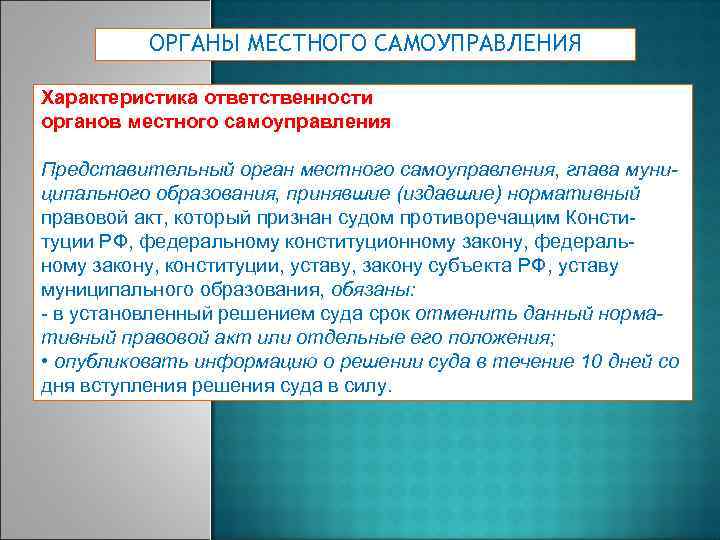 ОРГАНЫ МЕСТНОГО САМОУПРАВЛЕНИЯ

Характеристика ответственности органов местного самоуправления

Представительный орган местного самоуправления, глава муниципального образования, принявшие (издавшие) нормативный правовой акт, который признан судом противоречащим Конституции РФ, федеральному конституционному закону, федеральному закону, конституции, уставу, закону субъекта РФ, уставу муниципального образования, обязаны:
- в установленный решением суда срок отменить данный нормативный правовой акт или отдельные его положения;
• опубликовать информацию о решении суда в течение 10 дней со дня вступления решения суда в силу.